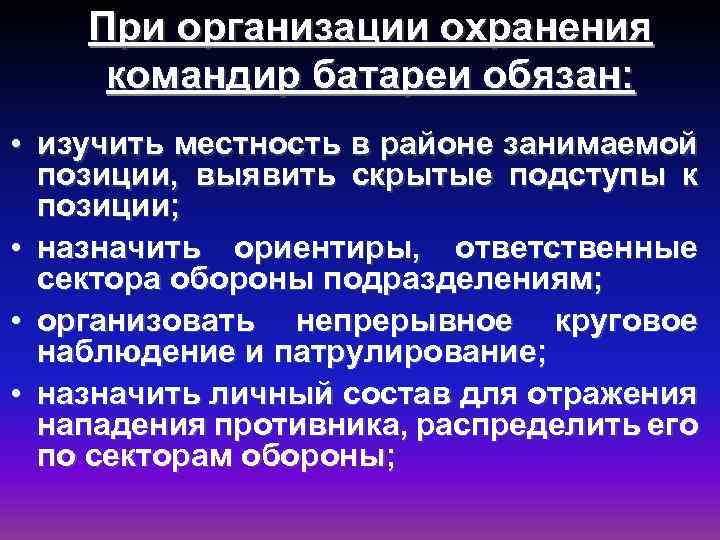 При организации охранения командир батареи обязан:

• изучить местность в районе занимаемой позиции, выявить скрытые подступы к позиции;

• назначить ориентиры, ответственные сектора обороны подразделениям;

• организовать непрерывное круговое наблюдение и патрулирование;

• назначить личный состав для отражения нападения противника, распределить его по секторам обороны;